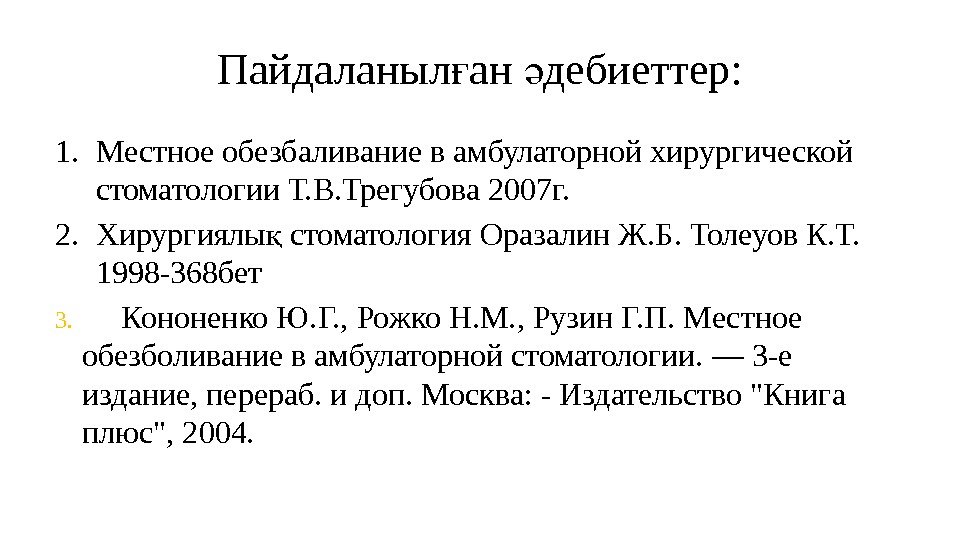 Пайдаланылған әдебиеттер:

1. Местное обезбаливание в амбулаторной хирургической стоматологии Т.В.Трегубова 2007г.

2. Хирургиялық стоматология Оразалин Ж.Б. Толеуов К.Т. 1998-368бет

3. Кононенко Ю.Г., Рожко Н.М., Рузин Г.П. Местное обезболивание в амбулаторной стоматологии. — 3-е издание, перераб. и доп. Москва: - Издательство "Книга плюс", 2004.